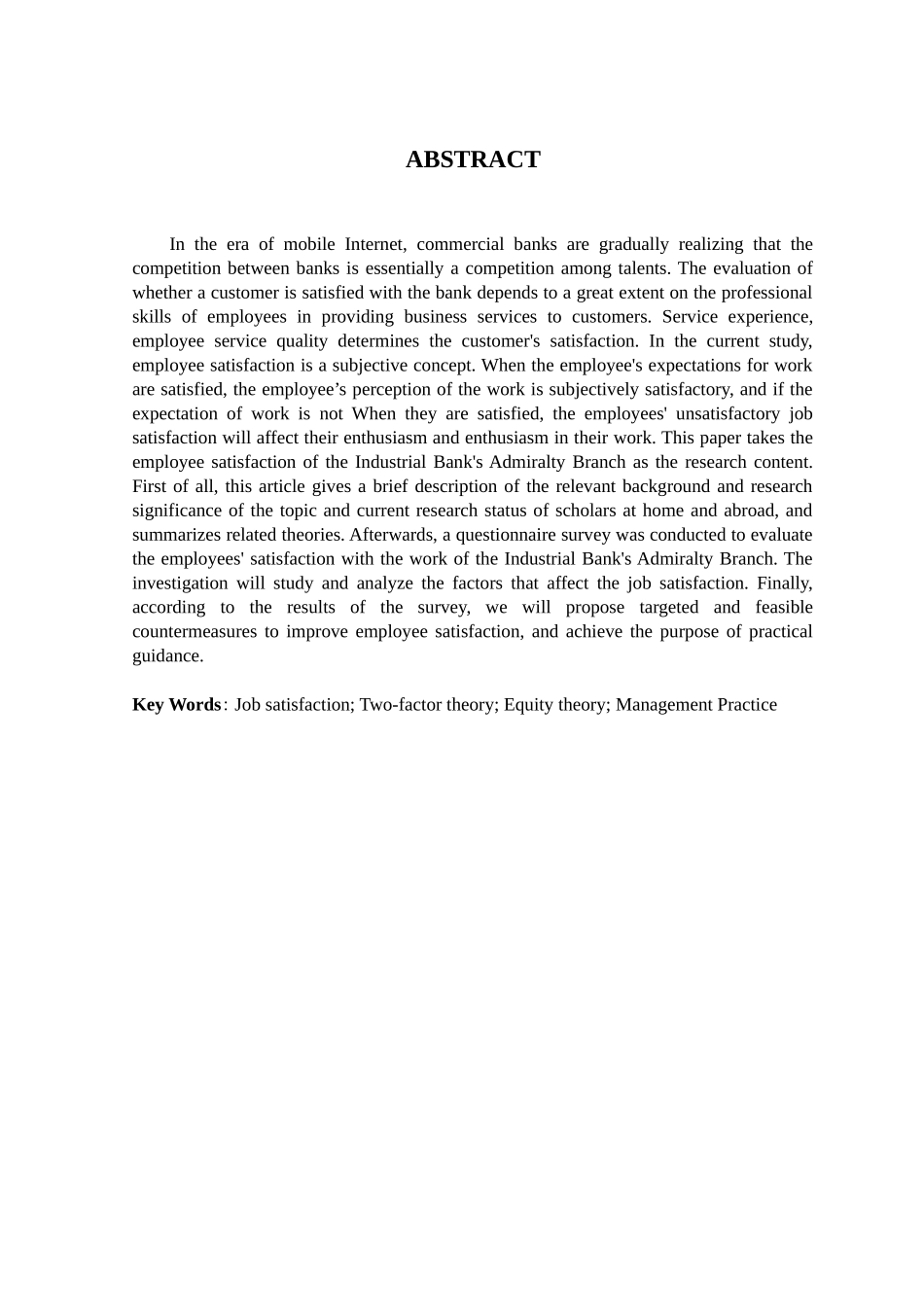 ABSTRACT

In the era of mobile Internet, commercial banks are gradually realizing that the competition between banks is essentially a competition among talents. The evaluation of whether a customer is satisfied with the bank depends to a great extent on the professional skills of employees in providing business services to customers. Service experience, employee service quality determines the customer's satisfaction. In the current study, employee satisfaction is a subjective concept. When the employee's expectations for work are satisfied, the employee’s perception of the work is subjectively satisfactory, and if the expectation of work is not When they are satisfied, the employees' unsatisfactory job satisfaction will affect their enthusiasm and enthusiasm in their work. This paper takes the employee satisfaction of the Industrial Bank's Admiralty Branch as the research content. First of all, this article gives a brief description of the relevant background and research significance of the topic and current research status of scholars at home and abroad, and summarizes related theories. Afterwards, a questionnaire survey was conducted to evaluate the employees' satisfaction with the work of the Industrial Bank's Admiralty Branch. The investigation will study and analyze the factors that affect the job satisfaction. Finally, according to the results of the survey, we will propose targeted and feasible countermeasures to improve employee satisfaction, and achieve the purpose of practical guidance.

Key Words: Job satisfaction; Two-factor theory; Equity theory; Management Practice